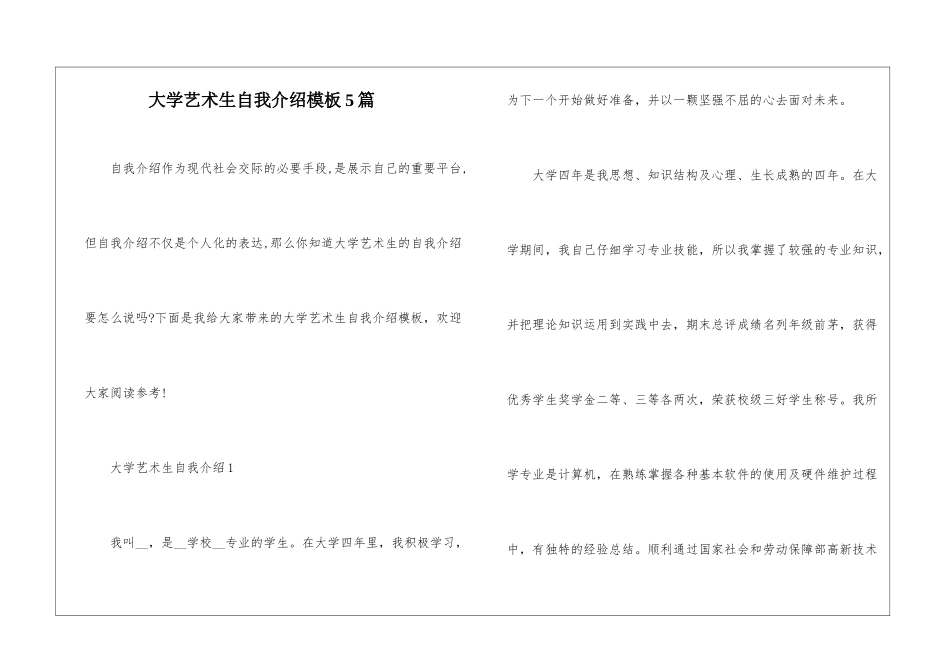 大学艺术生自我介绍模板5篇

自我介绍作为现代社会交际的必要手段,是展示自己的重要平台,但自我介绍不仅是个人化的表达,那么你知道大学艺术生的自我介绍要怎么说吗?下面是我给大家带来的大学艺术生自我介绍模板，欢迎大家阅读参考!

大学艺术生自我介绍1

我叫__，是__学校__专业的学生。在大学四年里，我积极学习，为下一个开始做好准备，并以一颗坚强不屈的心去面对未来。

大学四年是我思想、知识结构及心理、生长成熟的四年。在大学期间，我自己仔细学习专业技能，所以我掌握了较强的专业知识，并把理论知识运用到实践中去，期末总评成绩名列年级前茅，获得优秀学生奖学金二等、三等各两次，荣获校级三好学生称号。我所学专业是计算机，在熟练掌握各种基本软件的使用及硬件维护过程中，有独特的经验总结。顺利通过国家社会和劳动保障部高新技术